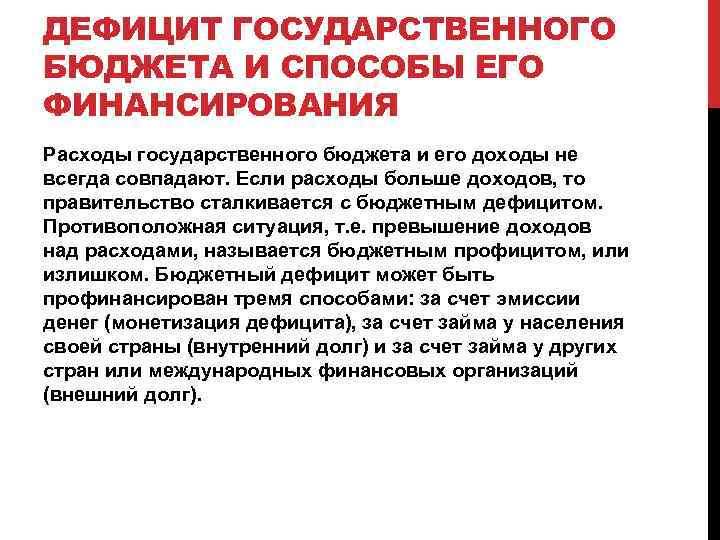 ДЕФИЦИТ ГОСУДАРСТВЕННОГО БЮДЖЕТА И СПОСОБЫ ЕГО ФИНАНСИРОВАНИЯ

Расходы государственного бюджета и его доходы не всегда совпадают. Если расходы больше доходов, то правительство сталкивается с бюджетным дефицитом. Противоположная ситуация, т.е. превышение доходов над расходами, называется бюджетным профицитом, или излишком. Бюджетный дефицит может быть профинансирован тремя способами: за счет эмиссии денег (монетизация дефицита), за счет займа у населения своей страны (внутренний долг) и за счет займа у других стран или международных финансовых организаций (внешний долг).